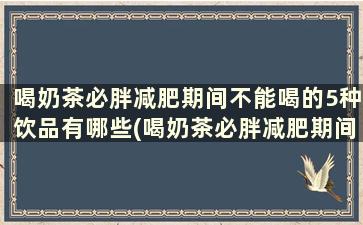 喝奶茶必胖减肥期间不能喝的5种饮品有哪些(喝奶茶必胖减肥期间